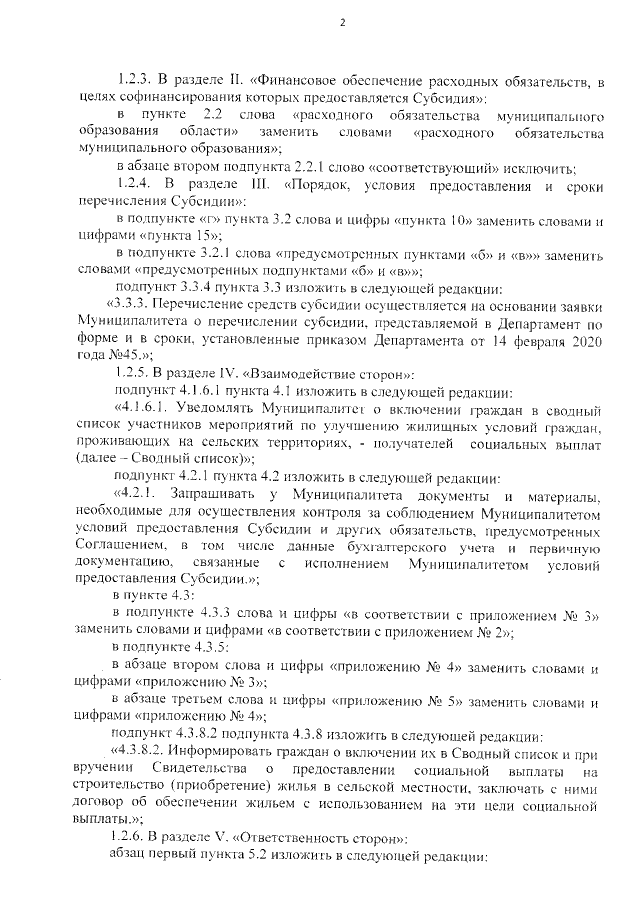 2

1.2.3. В разделе II. «Финансовое обеспечение расходных обязательств, в целях софинансирования которых предоставляется Субсидия»:

в пункте 2.2 слова «расходного обязательства муниципального образования области» заменить словами «расходного обязательства муниципального образования»;

в абзаце втором подпункта 2.2.1 слово «соответствующий» исключить;

1.2.4. В разделе III. «Порядок, условия предоставления и сроки перечисления Субсидии»:

в подпункте «г» пункта 3.2 слова и цифры «пункта 10» заменить словами и цифрами «пункта 15»;

в подпункте 3.2.1 слова «предусмотренных пунктами «б» и «в»» заменить словами «предусмотренных подпунктами «б» и «в»»;

подпункт 3.3.4 пункта 3.3 изложить в следующей редакции:

«3.3.3. Перечисление средств субсидии осуществляется на основании заявки Муниципалитета о перечислении субсидии, представляемой в Департамент по форме и в сроки, установленные приказом Департамента от 14 февраля 2020 года №45.»;

1.2.5. В разделе IV. «Взаимодействие сторон»:

подпункт 4.1.6.1 пункта 4.1 изложить в следующей редакции:

«4.1.6.1. Уведомлять Муниципалитет о включении граждан в сводный список участников мероприятий по улучшению жилищных условий граждан, проживающих на сельских территориях, - получателей социальных выплат (далее – Сводный список)»;

подпункт 4.2.1 пункта 4.2 изложить в следующей редакции:

«4.2.1. Запрашивать у Муниципалитета документы и материалы, необходимые для осуществления контроля за соблюдением Муниципалитетом условий предоставления Субсидии и других обязательств, предусмотренных Соглашением, в том числе данные бухгалтерского учета и первичную документацию, связанные с исполнением Муниципалитетом условий предоставления Субсидии.»;

в пункте 4.3:

в подпункте 4.3.3 слова и цифры «в соответствии с приложением № 3» заменить словами и цифрами «в соответствии с приложением № 2»;

в подпункте 4.3.5:

в абзаце втором слова и цифры «приложению № 4» заменить словами и цифрами «приложению № 3»;

в абзаце третьем слова и цифры «приложению № 5» заменить словами и цифрами «приложению № 4»;

подпункт 4.3.8.2 подпункта 4.3.8 изложить в следующей редакции:

«4.3.8.2. Информировать граждан о включении их в Сводный список и при вручении Свидетельства о предоставлении социальной выплаты на строительство (приобретение) жилья в сельской местности, заключать с ними договор об обеспечении жильем с использованием на эти цели социальной выплаты.»;

1.2.6. В разделе V. «Ответственность сторон»:

абзац первый пункта 5.2 изложить в следующей редакции: